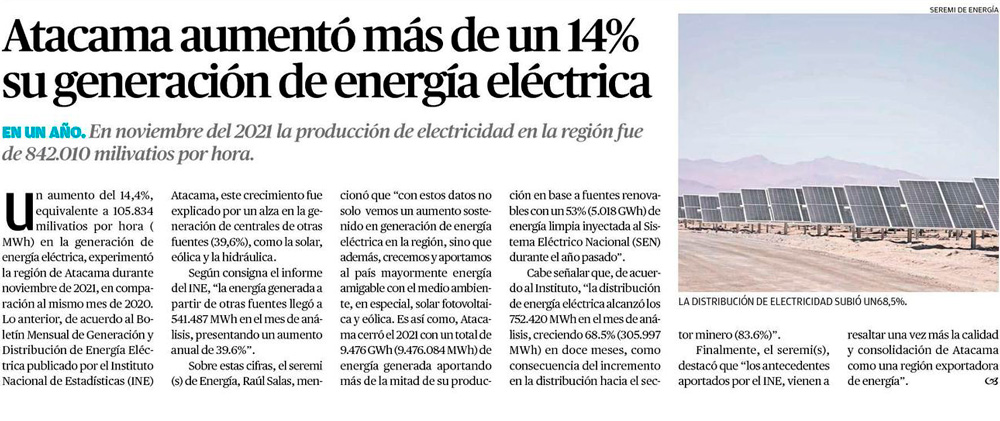 Atacama aumentó más de un 14% su generación de energía eléctrica

EN UN AÑO. En noviembre del 2021 la producción de electricidad en la región fue de 842.010 milivatios por hora.

Un aumento del 14,4%, equivalente a 105.834 milivatios por hora ( MWh) en la generación de energía eléctrica, experimentó la región de Atacama durante noviembre de 2021, en comparación al mismo mes de 2020. Lo anterior, de acuerdo al Boletín Mensual de Generación y Distribución de Energía Eléctrica publicado por el Instituto Nacional de Estadísticas (INE)

Atacama, este crecimiento fue explicado por un alza en la generación de centrales de otras fuentes (39,6%), como la solar, eólica y la hidráulica.

Según consigna el informe del INE, "la energía generada a partir de otras fuentes llegó a 541.487 MWh en el mes de análisis, presentando un aumento anual de 39.6%".

Sobre estas cifras, el seremi (s) de Energía, Raúl Salas, mencionó que "con estos datos no solo vemos un aumento sostenido en generación de energía eléctrica en la región, sino que además, crecemos y aportamos al país mayormente energía amigable con el medio ambiente, en especial, solar fotovoltaica y eólica. Es así como, Atacama cerró el 2021 con un total de 9.476 GWh (9.476.084 MWh) de energía generada aportando más de la mitad de su producción en base a fuentes renovables con un 53% (5.018 GWh) de energía limpia inyectada al Sistema Eléctrico Nacional (SEN) durante el año pasado".

Cabe señalar que, de acuerdo al Instituto, "la distribución de energía eléctrica alcanzó los 752.420 MWh en el mes de análisis, creciendo 68.5% (305.997 MWh) en doce meses, como consecuencia del incremento en la distribución hacia el sector minero (83.6%)".

Finalmente, el seremi(s), destacó que "los antecedentes aportados por el INE, vienen a resaltar una vez más la calidad y consolidación de Atacama como una región exportadora de energía".

SEREMI DE ENERGÍA

LA DISTRIBUCIÓN DE ELECTRICIDAD SUBIÓ UN68,5%.